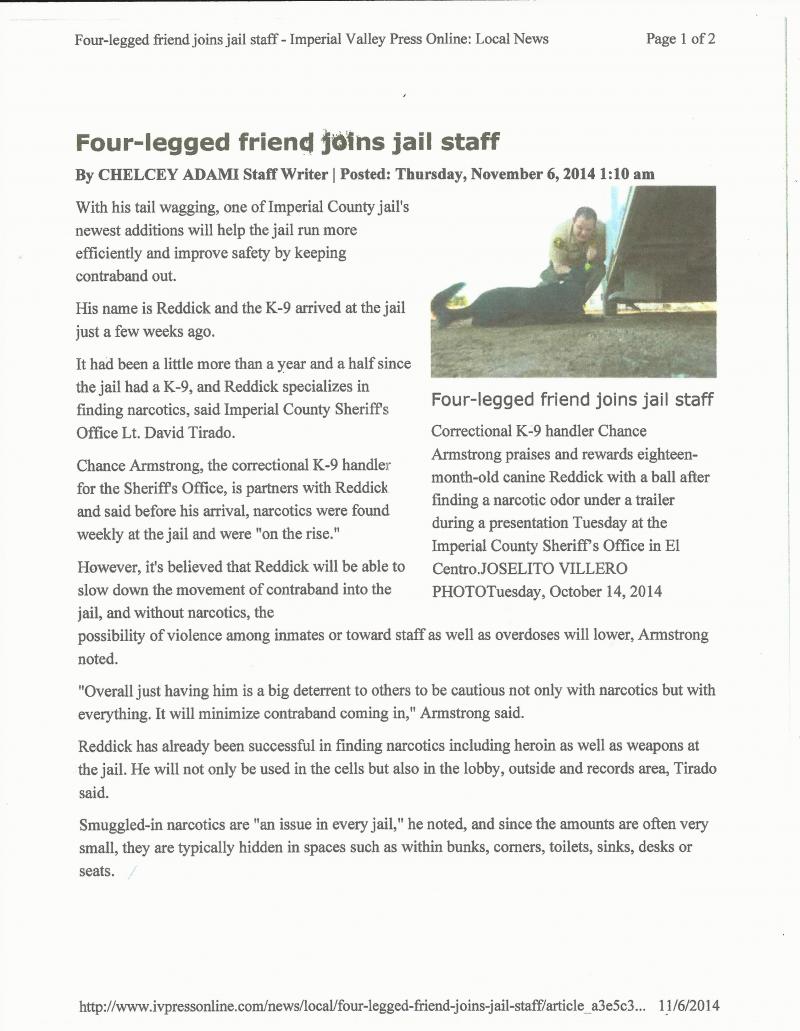 Four-legged friend joins jail staff - Imperial Valley Press Online: Local News

Page 1 of 2

Four-legged friend joins jail staff

By CHELCEY ADAMI Staff Writer | Posted: Thursday, November 6, 2014 1:10 am

With his tail wagging, one of Imperial County jail's newest additions will help the jail run more efficiently and improve safety by keeping contraband out.

His name is Reddick and the K-9 arrived at the jail just a few weeks ago.

It had been a little more than a year and a half since the jail had a K-9, and Reddick specializes in finding narcotics, said Imperial County Sheriff's Office Lt. David Tirado.

Chance Armstrong, the correctional K-9 handler for the Sheriff's Office, is partners with Reddick and said before his arrival, narcotics were found weekly at the jail and were "on the rise."

However, it's believed that Reddick will be able to slow down the movement of contraband into the jail, and without narcotics, the possibility of violence among inmates or toward staff as well as overdoses will lower, Armstrong noted.

Four-legged friend joins jail staff

Correctional K-9 handler Chance Armstrong praises and rewards eighteen-month-old canine Reddick with a ball after finding a narcotic odor under a trailer during a presentation Tuesday at the Imperial County Sheriff's Office in El Centro.JOSELITO VILLERO PHOTOTuesday, October 14, 2014

"Overall just having him is a big deterrent to others to be cautious not only with narcotics but with everything. It will minimize contraband coming in," Armstrong said.

Reddick has already been successful in finding narcotics including heroin as well as weapons at the jail. He will not only be used in the cells but also in the lobby, outside and records area, Tirado said.

Smuggled-in narcotics are "an issue in every jail," he noted, and since the amounts are often very small, they are typically hidden in spaces such as within bunks, corners, toilets, sinks, desks or seats.

http://www.ivpressonline.com/news/local/four-legged-friend-joins-jail-staff/article_a3e5c3... 11/6/2014